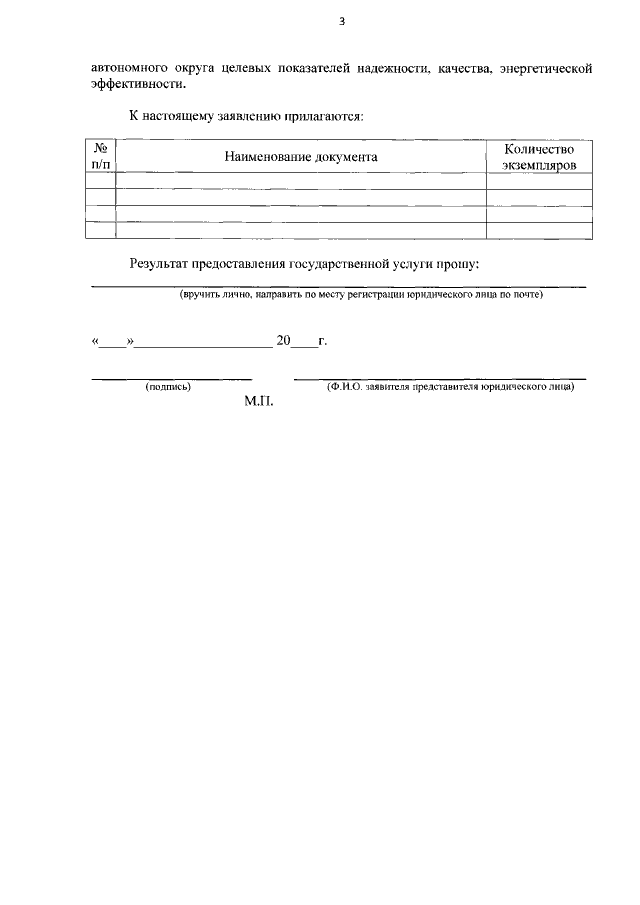 3

автономного округа целевых показателей надежности, качества, энергетической эффективности.

К настоящему заявлению прилагаются:

| № п/п | Наименование документа | Количество экземпляров |
|---|---|---|
| | | |
| | | |
| | | |
| | | |

Результат предоставления государственной услуги прошу:

(вручить лично, направить по месту регистрации юридического лица по почте)

«____»____________________ 20____г.

(подпись)

(Ф.И.О. заявителя представителя юридического лица)

М.П.